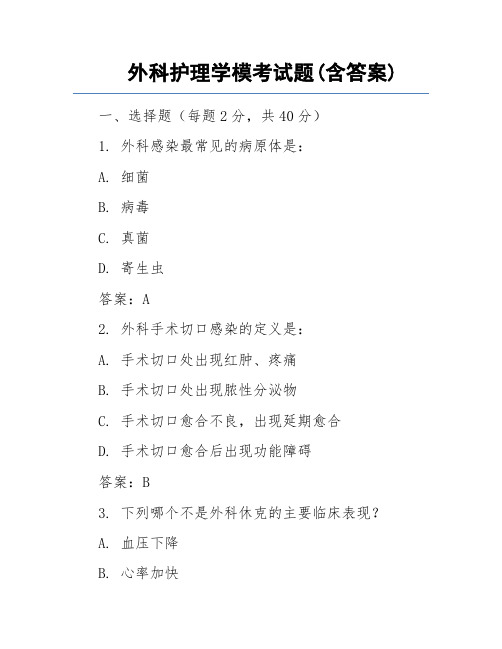 外科护理学模考试题(含答案)

一、选择题（每题 2 分，共 40 分）

1. 外科感染最常见的病原体是：

A. 细菌

B. 病毒

C. 真菌

D. 寄生虫

答案：A

2. 外科手术切口感染的定义是：

A. 手术切口处出现红肿、疼痛

B. 手术切口处出现脓性分泌物

C. 手术切口愈合不良，出现延期愈合

D. 手术切口愈合后出现功能障碍

答案：B

3. 下列哪个不是外科休克的主要临床表现？

A. 血压下降

B. 心率加快